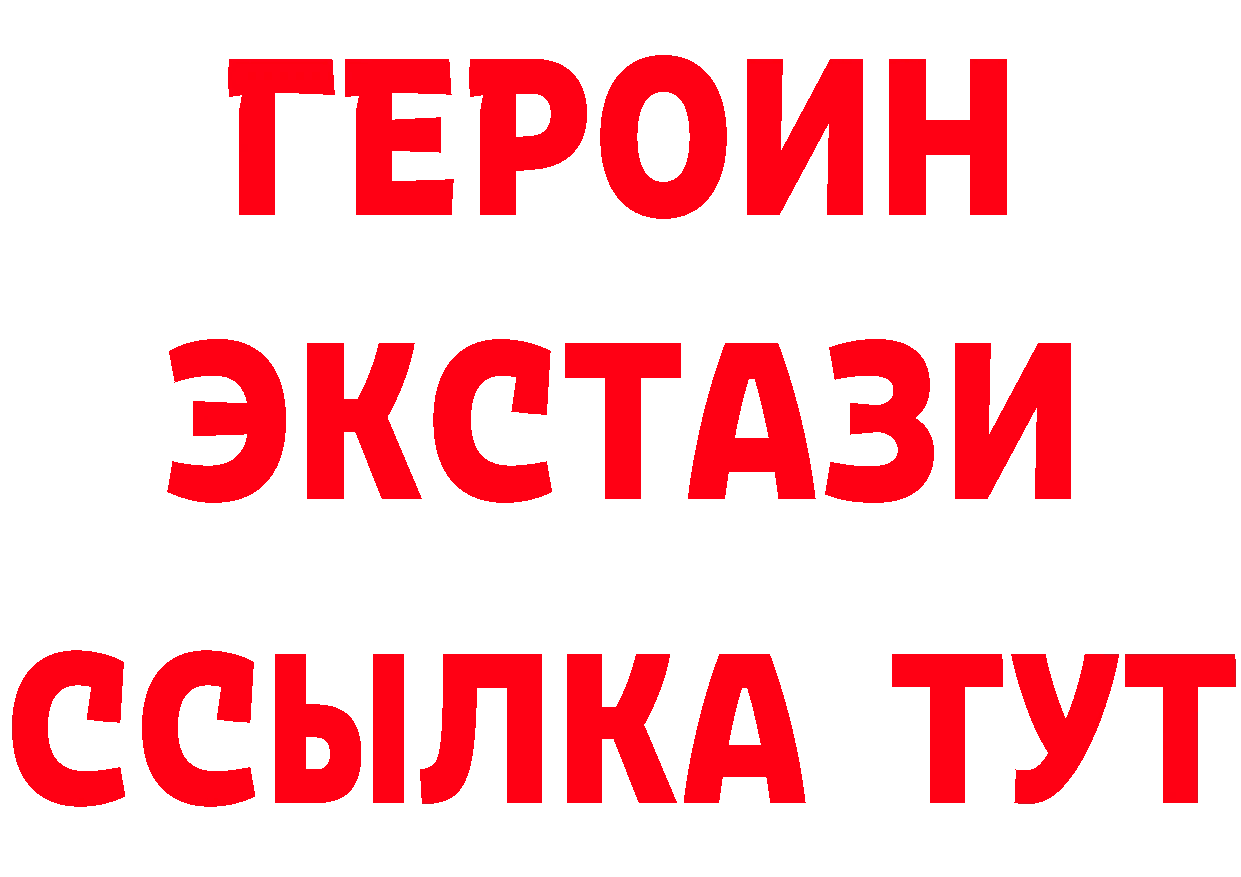 ГЕРОИН
ЭКСТАЗИ
ССЫЛКА ТУТ